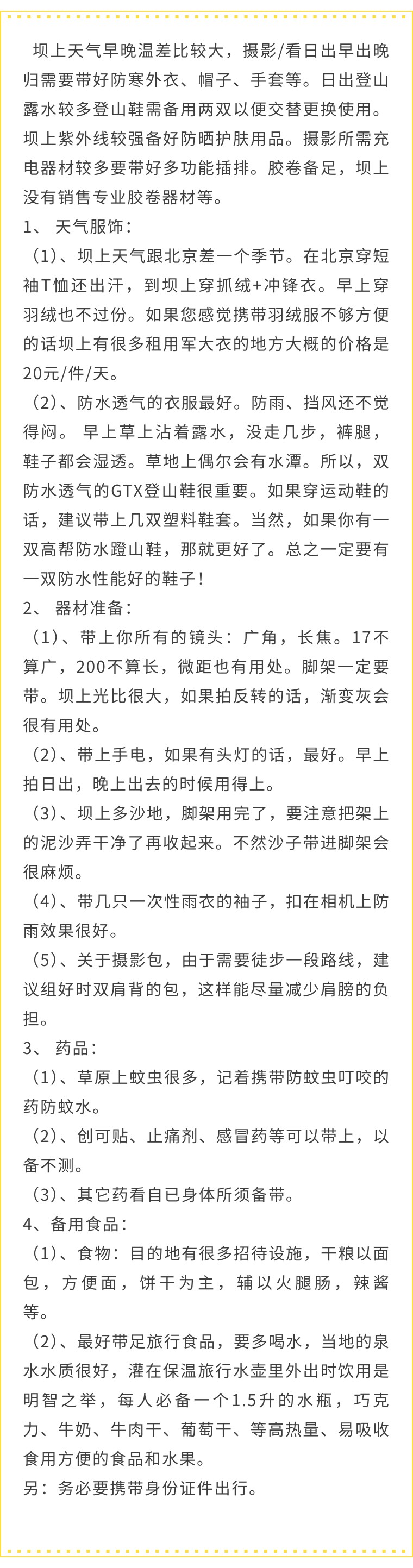 坝上天气早晚温差比较大，摄影/看日出早出晚归需要带好防寒外衣、帽子、手套等。日出登山露水较多登山鞋需备用两双以便交替更换使用。坝上紫外线较强备好防晒护肤用品。摄影所需充电器材较多要带好多功能插排。胶卷备足，坝上没有销售专业胶卷器材等。

1、 天气服饰：

（1）、坝上天气跟北京差一个季节。在北京穿短袖T恤还出汗，到坝上穿抓绒+冲锋衣。早上穿羽绒也不过份。如果您感觉携带羽绒服不够方便的话坝上有很多租用军大衣的地方大概的价格是20元/件/天。

（2）、防水透气的衣服最好。防雨、挡风还不觉得闷。 早上草上沾着露水，没走几步，裤腿，鞋子都会湿透。草地上偶尔会有水潭。所以，双防水透气的GTX登山鞋很重要。如果穿运动鞋的话，建议带上几双塑料鞋套。当然，如果你有一双高帮防水蹬山鞋，那就更好了。总之一定要有一双防水性能好的鞋子！

2、 器材准备：

（1）、带上你所有的镜头：广角，长焦。17不算广，200不算长，微距也有用处。脚架一定要带。坝上光比很大，如果拍反转的话，渐变灰会很有用处。

（2）、带上手电，如果有头灯的话，最好。早上拍日出，晚上出去的时候用得上。

（3）、坝上多沙地，脚架用完了，要注意把架上的泥沙弄干净了再收起来。不然沙子带进脚架会很麻烦。

（4）、带几只一次性雨衣的袖子，扣在相机上防雨效果很好。

（5）、关于摄影包，由于需要徒步一段路线，建议组好时双肩背的包，这样能尽量减少肩膀的负担。

3、 药品：

（1）、草原上蚊虫很多，记着携带防蚊虫叮咬的药防蚊水。

（2）、创可贴、止痛剂、感冒药等可以带上，以备不测。

（3）、其它药看自已身体所须备带。

4、备用食品：

（1）、食物：目的地有很多招待设施，干粮以面包，方便面，饼干为主，辅以火腿肠，辣酱等。

（2）、最好带足旅行食品，要多喝水，当地的泉水水质很好，灌在保温旅行水壶里外出时饮用是明智之举，每人必备一个1.5升的水瓶，巧克力、牛奶、牛肉干、葡萄干、等高热量、易吸收食用方便的食品和水果。

另：务必要携带身份证件出行。